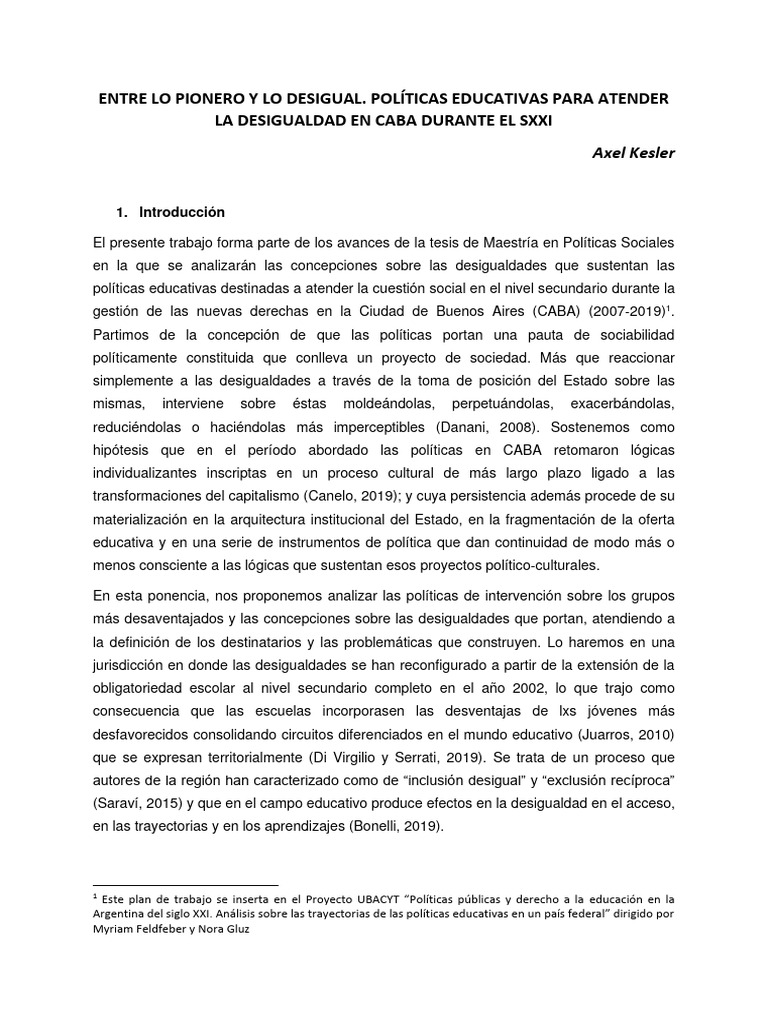 ENTRE LO PIONERO Y LO DESIGUAL. POLÍTICAS EDUCATIVAS PARA ATENDER LA DESIGUALDAD EN CABA DURANTE EL SXXI

Axel Kesler

1. Introducción

El presente trabajo forma parte de los avances de la tesis de Maestría en Políticas Sociales en la que se analizarán las concepciones sobre las desigualdades que sustentan las políticas educativas destinadas a atender la cuestión social en el nivel secundario durante la gestión de las nuevas derechas en la Ciudad de Buenos Aires (CABA) (2007-2019)$^1$. Partimos de la concepción de que las políticas portan una pauta de sociabilidad políticamente constituida que conlleva un proyecto de sociedad. Más que reaccionar simplemente a las desigualdades a través de la toma de posición del Estado sobre las mismas, interviene sobre éstas moldeándolas, perpetuándolas, exacerbándolas, reduciéndolas o haciéndolas más imperceptibles (Danani, 2008). Sostenemos como hipótesis que en el período abordado las políticas en CABA retomaron lógicas individualizantes inscriptas en un proceso cultural de más largo plazo ligado a las transformaciones del capitalismo (Canelo, 2019); y cuya persistencia además procede de su materialización en la arquitectura institucional del Estado, en la fragmentación de la oferta educativa y en una serie de instrumentos de política que dan continuidad de modo más o menos consciente a las lógicas que sustentan esos proyectos político-culturales.

En esta ponencia, nos proponemos analizar las políticas de intervención sobre los grupos más desaventajados y las concepciones sobre las desigualdades que portan, atendiendo a la definición de los destinatarios y las problemáticas que construyen. Lo haremos en una jurisdicción en donde las desigualdades se han reconfigurado a partir de la extensión de la obligatoriedad escolar al nivel secundario completo en el año 2002, lo que trajo como consecuencia que las escuelas incorporasen las desventajas de lxs jóvenes más desfavorecidos consolidando circuitos diferenciados en el mundo educativo (Juarros, 2010) que se expresan territorialmente (Di Virgilio y Serrati, 2019). Se trata de un proceso que autores de la región han caracterizado como de “inclusión desigual” y “exclusión recíproca” (Saraví, 2015) y que en el campo educativo produce efectos en la desigualdad en el acceso, en las trayectorias y en los aprendizajes (Bonelli, 2019).

$^1$ Este plan de trabajo se inserta en el Proyecto UBACYT “Políticas públicas y derecho a la educación en la Argentina del siglo XXI. Análisis sobre las trayectorias de las políticas educativas en un país federal” dirigido por Myriam Feldfeber y Nora Gluz